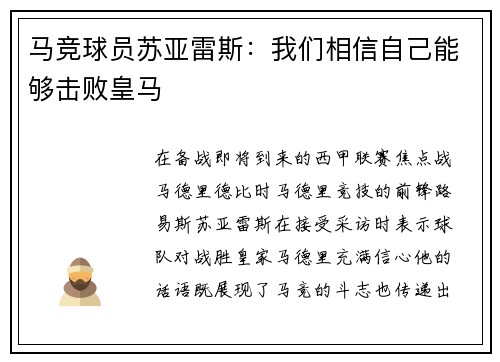 马竞球员苏亚雷斯：我们相信自己能够击败皇马

在备战即将到来的西甲联赛焦点战马德里德比时马德里竞技的前锋路易斯苏亚雷斯在接受采访时表示球队对战胜皇家马德里充满信心他的话语既展现了马竞的斗志也传递出